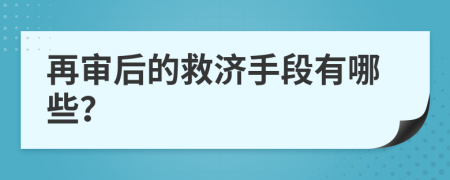 再审后的救济手段有哪些?